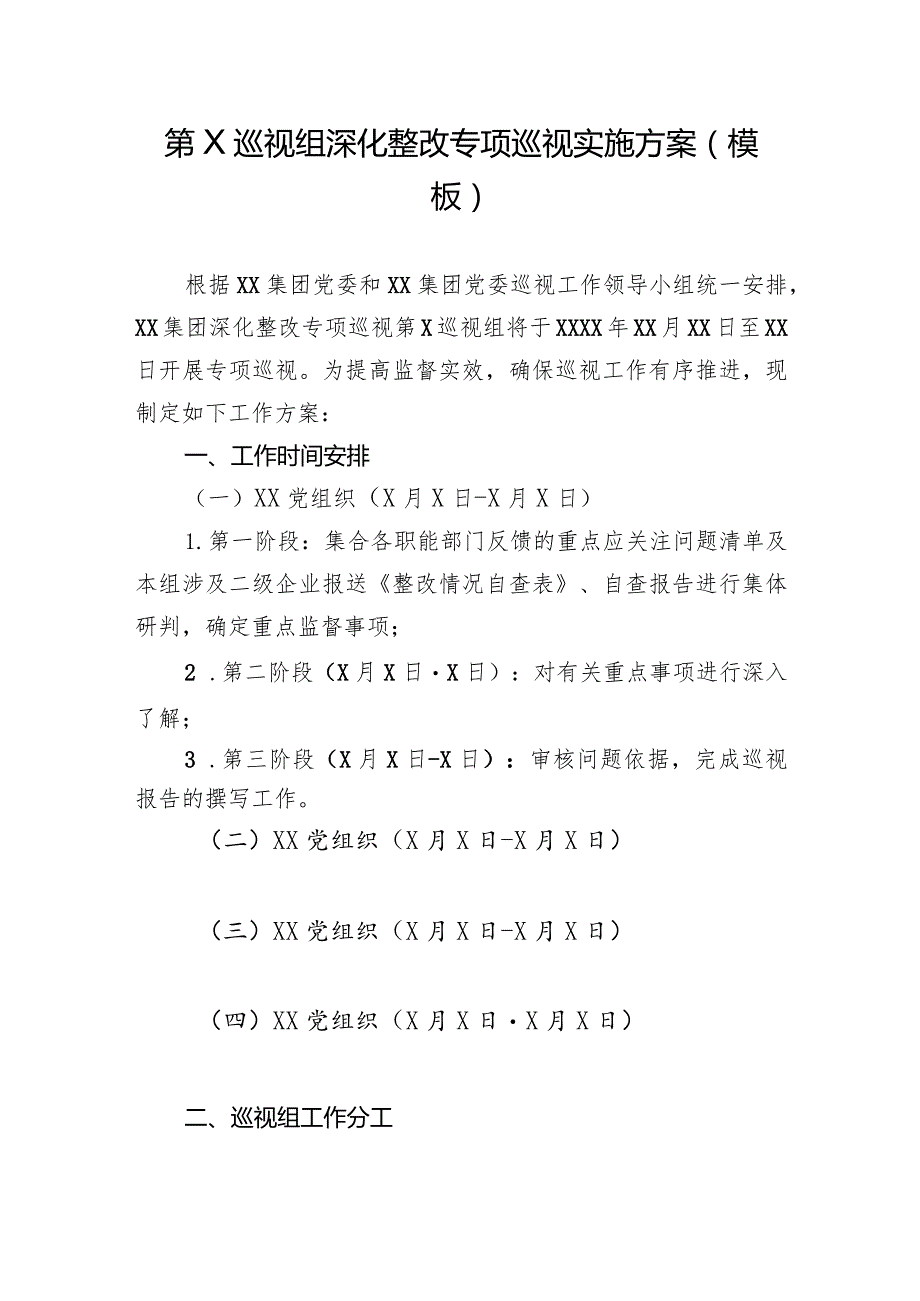 第X巡视组深化整改专项巡视实施方案（模板）

根据XX集团党委和XX集团党委巡视工作领导小组统一安排，XX集团深化整改专项巡视第X巡视组将于XXXX年XX月XX日至XX日开展专项巡视。为提高监督实效，确保巡视工作有序推进，现制定如下工作方案：

一、工作时间安排

（一）XX党组织（X月X日-X月X日）

1.第一阶段：集合各职能部门反馈的重点应关注问题清单及本组涉及二级企业报送《整改情况自查表》、自查报告进行集体研判，确定重点监督事项；

2．第二阶段（X月X日·X日）：对有关重点事项进行深入了解；

3．第三阶段（X月X日-X日）：审核问题依据，完成巡视报告的撰写工作。

（二）XX党组织（X月X日-X月X日）

（三）XX党组织（X月X日-X月X日）

（四）XX党组织（X月X日·X月X日）

二、巡视组工作分工